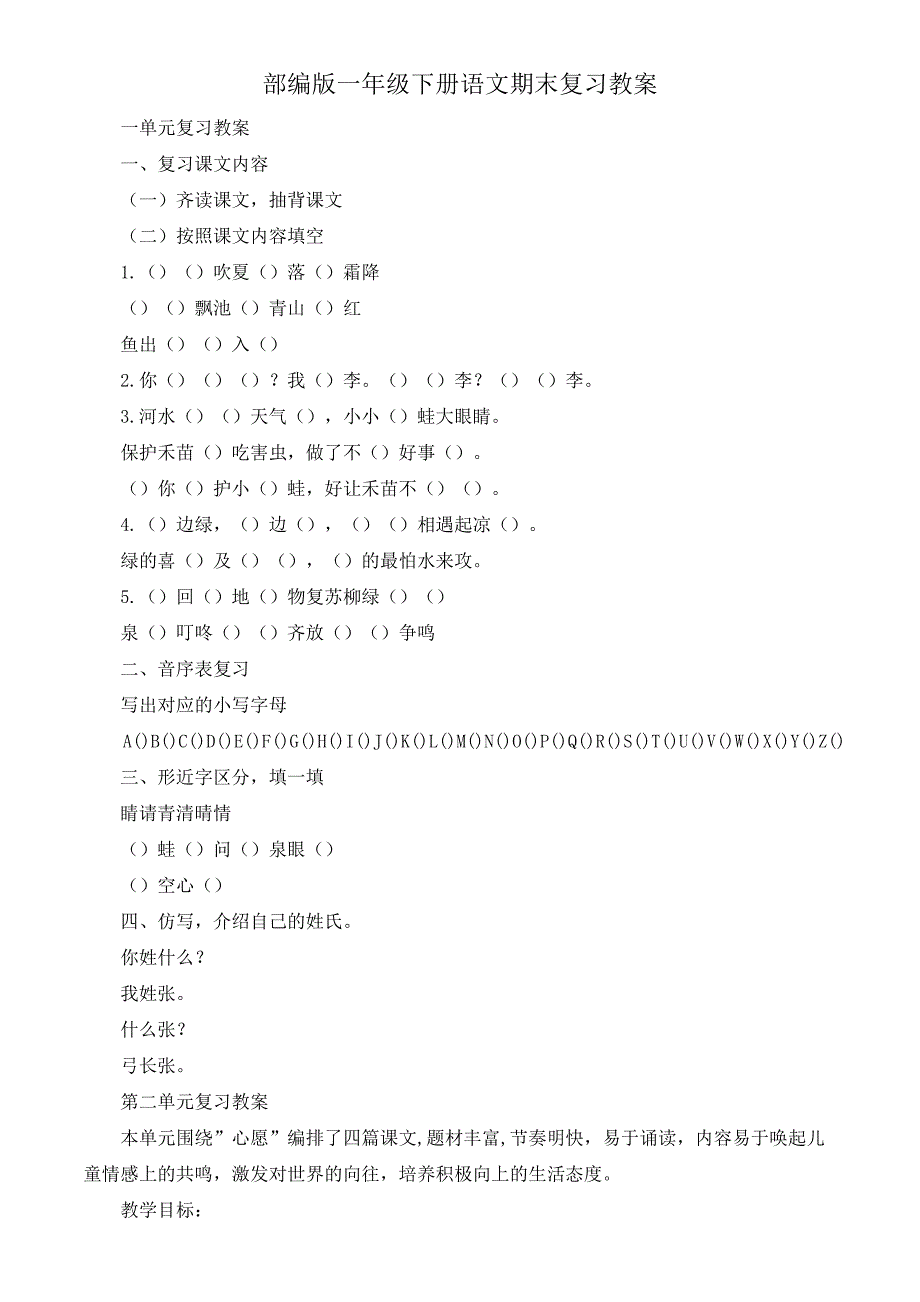 部编版一年级下册语文期末复习教案

一单元复习教案

一、复习课文内容

（一）齐读课文，抽背课文

（二）按照课文内容填空

1.（）（）吹夏（）落（）霜降

（）（）飘池（）青山（）红

鱼出（）（）入（）

2.你（）（）（）？我（）李。（）（）李？（）（）李。

3.河水（）（）天气（），小小（）蛙大眼睛。

保护禾苗（）吃害虫，做了不（）好事（）。

（）你（）护小（）蛙，好让禾苗不（）（）。

4.（）边绿，（）边（），（）（）相遇起凉（）。

绿的喜（）及（）（），（）的最怕水来攻。

5.（）回（）地（）物复苏柳绿（）（）

泉（）叮咚（）（）齐放（）（）争鸣

二、音序表复习

写出对应的小写字母

A()B()C()D()E()F()G()H()I()J()K()L()M()N()O()P()Q()R()S()T()U()V()W()X()Y()Z()

三、形近字区分，填一填

睛请青清晴情

（）蛙（）问（）泉眼（）

（）空心（）

四、仿写，介绍自己的姓氏。

你姓什么？

我姓张。

什么张？

弓长张。

第二单元复习教案

本单元围绕”心愿”编排了四篇课文,题材丰富,节奏明快，易于诵读，内容易于唤起儿童情感上的共鸣，激发对世界的向往，培养积极向上的生活态度。

教学目标：